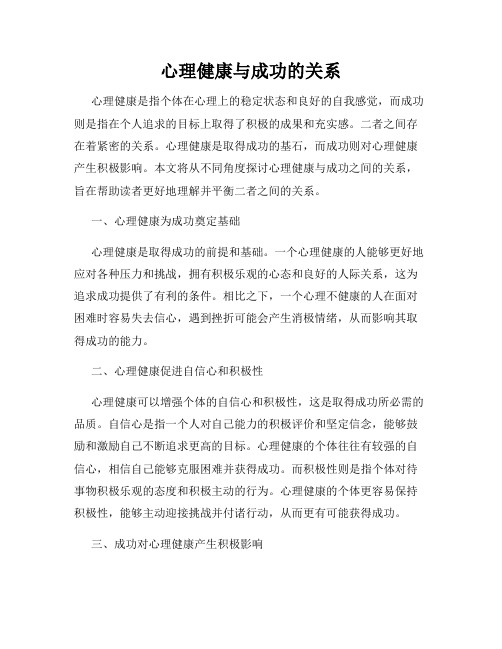 心理健康与成功的关系

心理健康是指个体在心理上的稳定状态和良好的自我感觉，而成功则是指在个人追求的目标上取得了积极的成果和充实感。二者之间存在着紧密的关系。心理健康是取得成功的基石，而成功则对心理健康产生积极影响。本文将从不同角度探讨心理健康与成功之间的关系，旨在帮助读者更好地理解并平衡二者之间的关系。

一、心理健康为成功奠定基础

心理健康是取得成功的前提和基础。一个心理健康的人能够更好地应对各种压力和挑战，拥有积极乐观的心态和良好的人际关系，这为追求成功提供了有利的条件。相比之下，一个心理不健康的人在面对困难时容易失去信心，遇到挫折可能会产生消极情绪，从而影响其取得成功的能力。

二、心理健康促进自信心和积极性

心理健康可以增强个体的自信心和积极性，这是取得成功所必需的品质。自信心是指一个人对自己能力的积极评价和坚定信念，能够鼓励和激励自己不断追求更高的目标。心理健康的个体往往有较强的自信心，相信自己能够克服困难并获得成功。而积极性则是指个体对待事物积极乐观的态度和积极主动的行为。心理健康的个体更容易保持积极性，能够主动迎接挑战并付诸行动，从而更有可能获得成功。

三、成功对心理健康产生积极影响